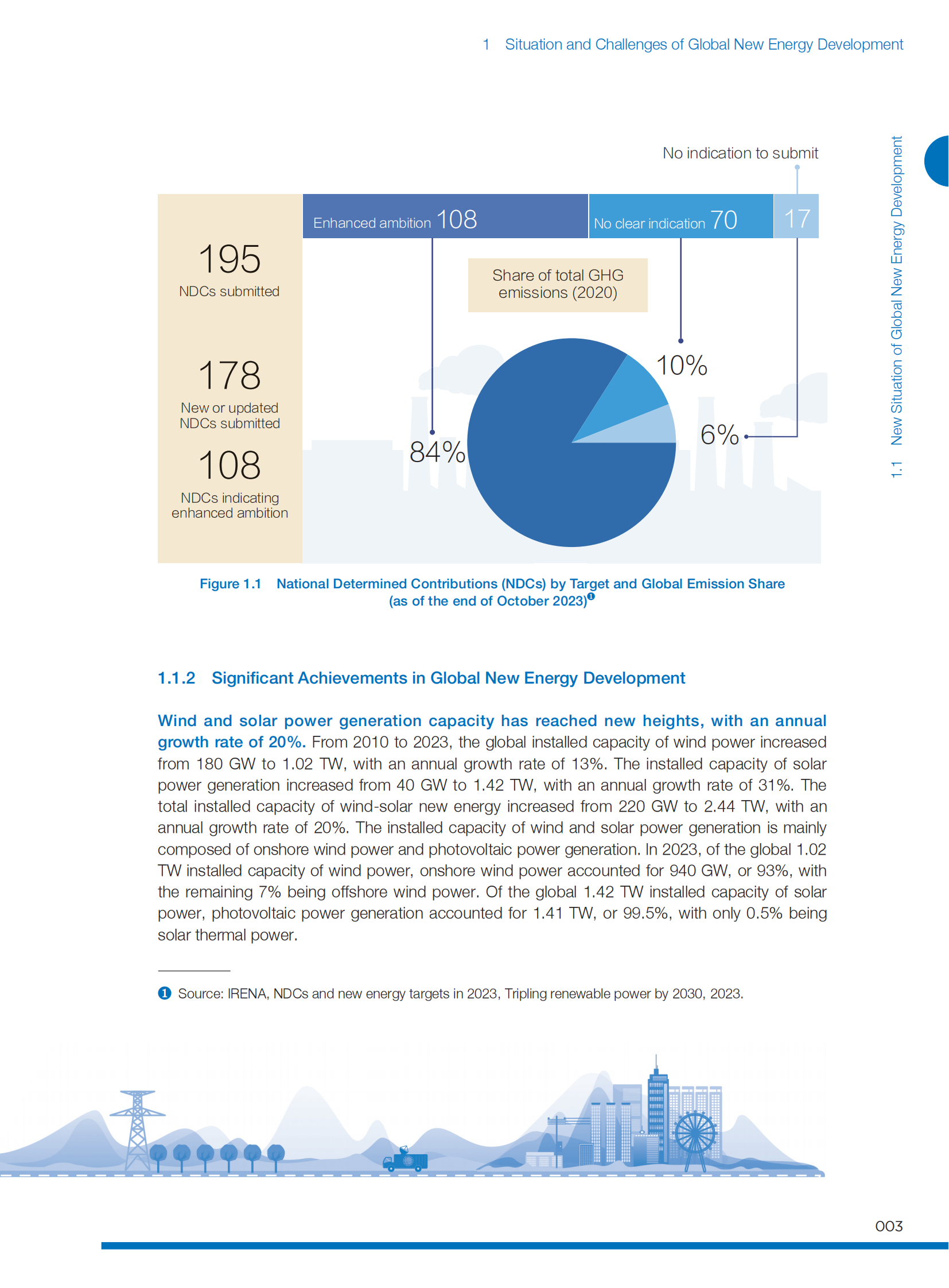 1 Situation and Challenges of Global New Energy Development

1.1 New Situation of Global New Energy Development

No indication to submit

195
NDCs submitted

178
New or updated NDCs submitted

108
NDCs indicating enhanced ambition

Enhanced ambition 108

No clear indication 70

17

Share of total GHG emissions (2020)

84%

10%

6%

Figure 1.1 National Determined Contributions (NDCs) by Target and Global Emission Share (as of the end of October 2023)❶

1.1.2 Significant Achievements in Global New Energy Development

Wind and solar power generation capacity has reached new heights, with an annual growth rate of 20%. From 2010 to 2023, the global installed capacity of wind power increased from 180 GW to 1.02 TW, with an annual growth rate of 13%. The installed capacity of solar power generation increased from 40 GW to 1.42 TW, with an annual growth rate of 31%. The total installed capacity of wind-solar new energy increased from 220 GW to 2.44 TW, with an annual growth rate of 20%. The installed capacity of wind and solar power generation is mainly composed of onshore wind power and photovoltaic power generation. In 2023, of the global 1.02 TW installed capacity of wind power, onshore wind power accounted for 940 GW, or 93%, with the remaining 7% being offshore wind power. Of the global 1.42 TW installed capacity of solar power, photovoltaic power generation accounted for 1.41 TW, or 99.5%, with only 0.5% being solar thermal power.

❶ Source: IRENA, NDCs and new energy targets in 2023, Tripling renewable power by 2030, 2023.

003